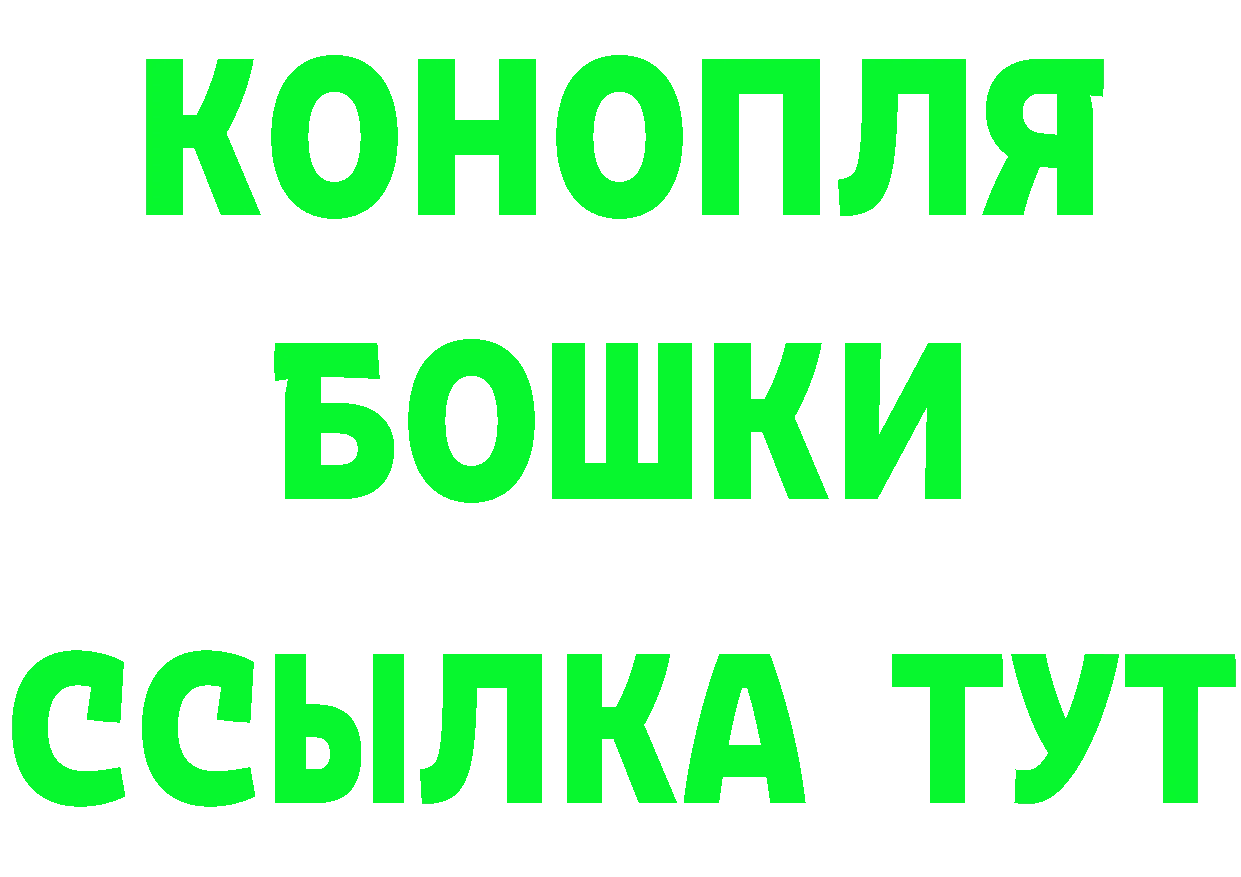 КОНОПЛЯ
БОШКИ
ССЫЛКА ТУТ